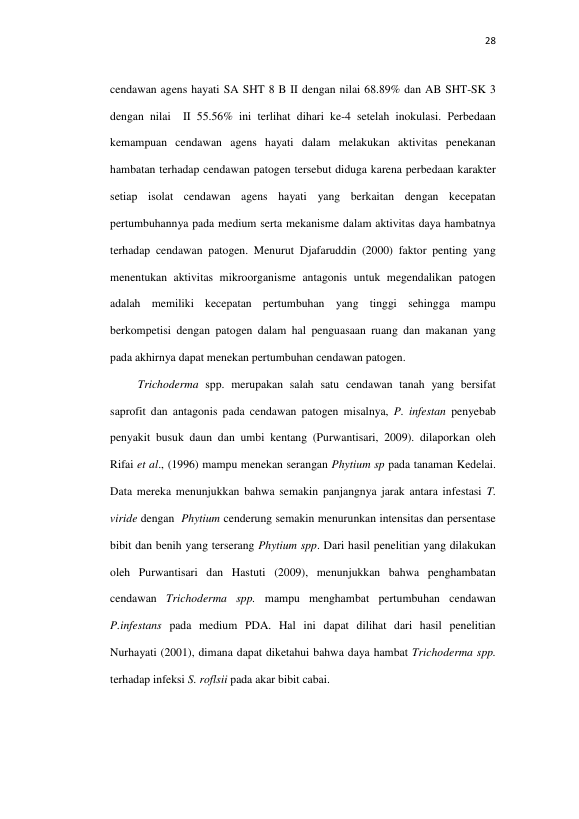 28

cendawan agens hayati SA SHT 8 B II dengan nilai 68.89% dan AB SHT-SK 3 dengan nilai II 55.56% ini terlihat dihari ke-4 setelah inokulasi. Perbedaan kemampuan cendawan agens hayati dalam melakukan aktivitas penekanan hambatan terhadap cendawan patogen tersebut diduga karena perbedaan karakter setiap isolat cendawan agens hayati yang berkaitan dengan kecepatan pertumbuhannya pada medium serta mekanisme dalam aktivitas daya hambatnya terhadap cendawan patogen. Menurut Djafaruddin (2000) faktor penting yang menentukan aktivitas mikroorganisme antagonis untuk megendalikan patogen adalah memiliki kecepatan pertumbuhan yang tinggi sehingga mampu berkompetisi dengan patogen dalam hal penguasaan ruang dan makanan yang pada akhirnya dapat menekan pertumbuhan cendawan patogen.

Trichoderma spp. merupakan salah satu cendawan tanah yang bersifat saprofit dan antagonis pada cendawan patogen misalnya, P. infestan penyebab penyakit busuk daun dan umbi kentang (Purwantisari, 2009). dilaporkan oleh Rifai et al., (1996) mampu menekan serangan Phytium sp pada tanaman Kedelai. Data mereka menunjukkan bahwa semakin panjangnya jarak antara infestasi T. viride dengan Phytium cenderung semakin menurunkan intensitas dan persentase bibit dan benih yang terserang Phytium spp. Dari hasil penelitian yang dilakukan oleh Purwantisari dan Hastuti (2009), menunjukkan bahwa penghambatan cendawan Trichoderma spp. mampu menghambat pertumbuhan cendawan P.infestans pada medium PDA. Hal ini dapat dilihat dari hasil penelitian Nurhayati (2001), dimana dapat diketahui bahwa daya hambat Trichoderma spp. terhadap infeksi S. roflsii pada akar bibit cabai.